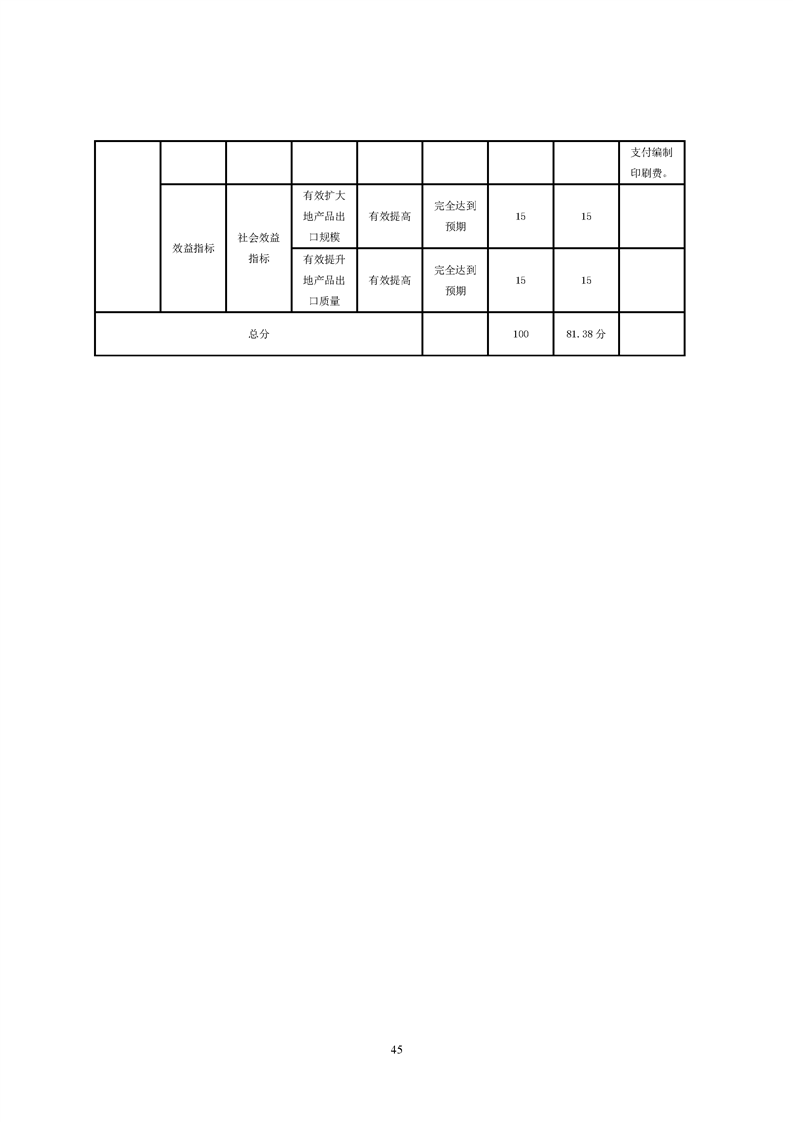 |  |  |  |  |  |  |  |  | 支付编制印刷费。 |
|---|---|---|---|---|---|---|---|---|
|  | 效益指标 | 社会效益指标 | 有效扩大地产品出口规模 | 有效提高 | 完全达到预期 | 15 | 15 |  |
|  |  |  | 有效提升地产品出口质量 | 有效提高 | 完全达到预期 | 15 | 15 |  |
| 总分 |  |  |  |  |  | 100 | 81.38分 |  |

45